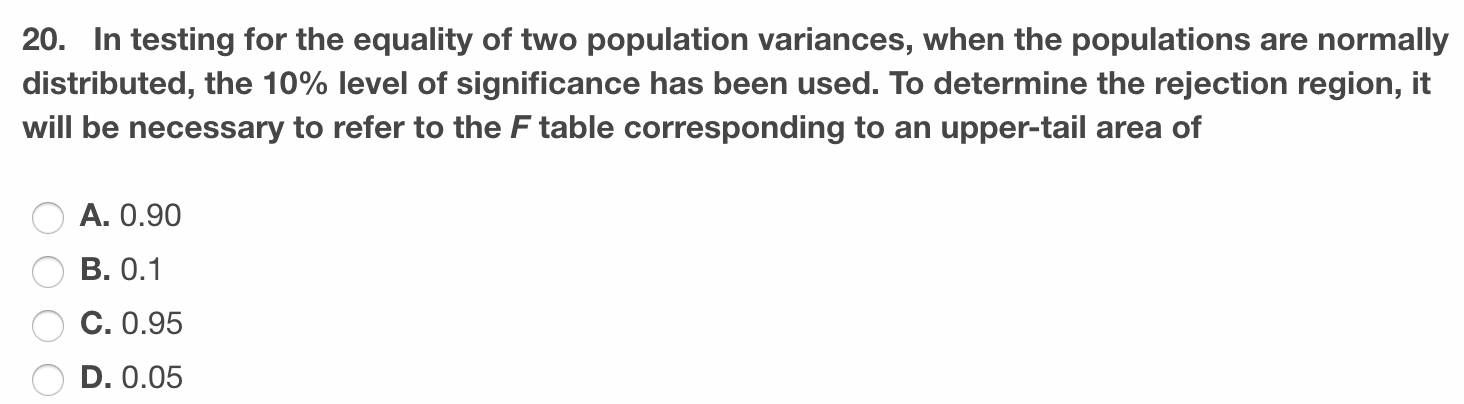 20. In testing for the equality of two population variances, when the populations are normally distributed, the 10% level of significance has been used. To determine the rejection region, it will be necessary to refer to the $F$ table corresponding to an upper-tail area of

A. 0.90
B. 0.1
C. 0.95
D. 0.05